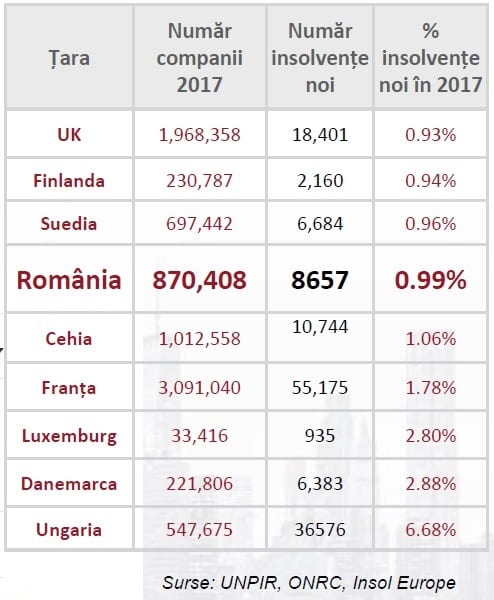 | Țara | Număr companii 2017 | Număr insolvențe noi | % insolvențe noi în 2017 |
|---|---|---|---|
| UK | 1,968,358 | 18,401 | 0.93% |
| Finlanda | 230,787 | 2,160 | 0.94% |
| Suedia | 697,442 | 6,684 | 0.96% |
| România | 870,408 | 8657 | 0.99% |
| Cehia | 1,012,558 | 10,744 | 1.06% |
| Franța | 3,091,040 | 55,175 | 1.78% |
| Luxemburg | 33,416 | 935 | 2.80% |
| Danemarca | 221,806 | 6,383 | 2.88% |
| Ungaria | 547,675 | 36576 | 6.68% |

Surse: UNPIR, ONRC, Insol Europe